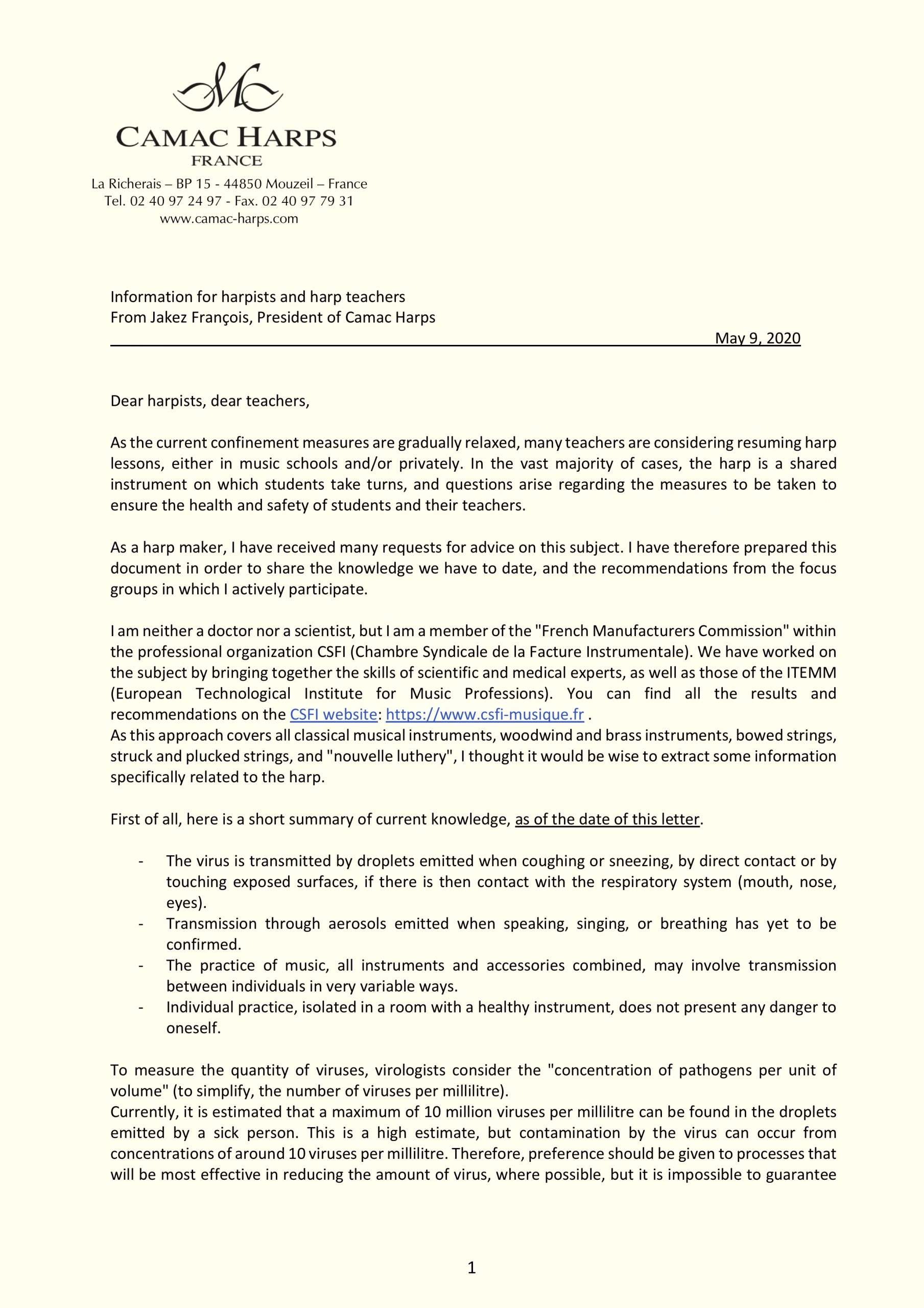 CAMAC HARPS
FRANCE
La Richerais – BP 15 - 44850 Mouzeil – France
Tel. 02 40 97 24 97 - Fax. 02 40 97 79 31
www.camac-harps.com

Information for harpists and harp teachers
From Jakez François, President of Camac Harps

May 9, 2020

Dear harpists, dear teachers,

As the current confinement measures are gradually relaxed, many teachers are considering resuming harp lessons, either in music schools and/or privately. In the vast majority of cases, the harp is a shared instrument on which students take turns, and questions arise regarding the measures to be taken to ensure the health and safety of students and their teachers.

As a harp maker, I have received many requests for advice on this subject. I have therefore prepared this document in order to share the knowledge we have to date, and the recommendations from the focus groups in which I actively participate.

I am neither a doctor nor a scientist, but I am a member of the "French Manufacturers Commission" within the professional organization CSFI (Chambre Syndicale de la Facture Instrumentale). We have worked on the subject by bringing together the skills of scientific and medical experts, as well as those of the ITEMM (European Technological Institute for Music Professions). You can find all the results and recommendations on the CSFI website: https://www.csfi-musique.fr .
As this approach covers all classical musical instruments, woodwind and brass instruments, bowed strings, struck and plucked strings, and "nouvelle luthery", I thought it would be wise to extract some information specifically related to the harp.

First of all, here is a short summary of current knowledge, as of the date of this letter.

- The virus is transmitted by droplets emitted when coughing or sneezing, by direct contact or by touching exposed surfaces, if there is then contact with the respiratory system (mouth, nose, eyes).
- Transmission through aerosols emitted when speaking, singing, or breathing has yet to be confirmed.
- The practice of music, all instruments and accessories combined, may involve transmission between individuals in very variable ways.
- Individual practice, isolated in a room with a healthy instrument, does not present any danger to oneself.

To measure the quantity of viruses, virologists consider the "concentration of pathogens per unit of volume" (to simplify, the number of viruses per millilitre).
Currently, it is estimated that a maximum of 10 million viruses per millilitre can be found in the droplets emitted by a sick person. This is a high estimate, but contamination by the virus can occur from concentrations of around 10 viruses per millilitre. Therefore, preference should be given to processes that will be most effective in reducing the amount of virus, where possible, but it is impossible to guarantee

1